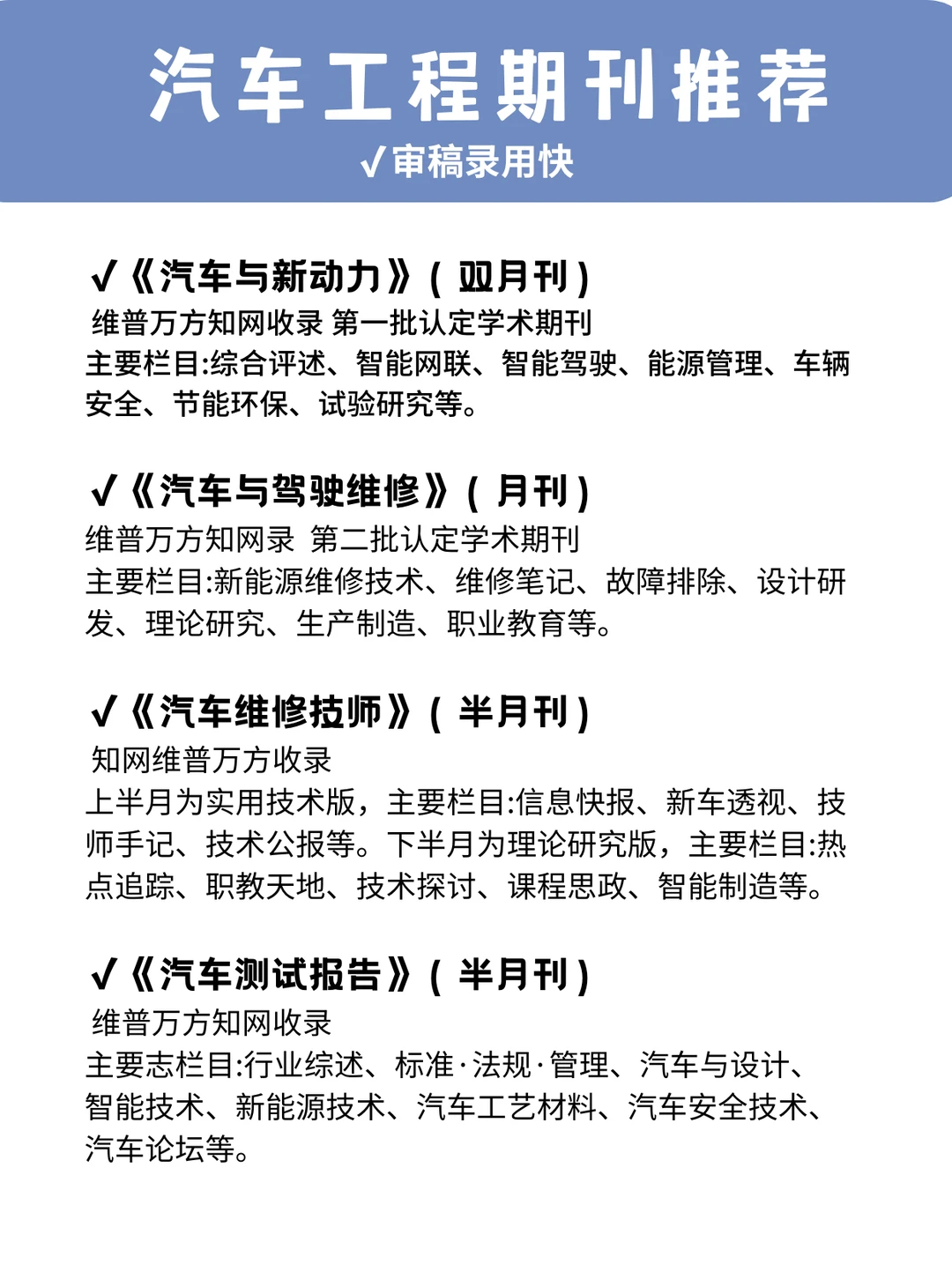 汽车工程期刊推荐

√审稿录用快

√《汽车与新动力》(双月刊)

维普万方知网收录 第一批认定学术期刊

主要栏目:综合评述、智能网联、智能驾驶、能源管理、车辆安全、节能环保、试验研究等。

√《汽车与驾驶维修》(月刊)

维普万方知网录 第二批认定学术期刊

主要栏目:新能源维修技术、维修笔记、故障排除、设计研发、理论研究、生产制造、职业教育等。

√《汽车维修技师》(半月刊)

知网维普万方收录

上半月为实用技术版，主要栏目:信息快报、新车透视、技师手记、技术公报等。下半月为理论研究版，主要栏目:热点追踪、职教天地、技术探讨、课程思政、智能制造等。

√《汽车测试报告》(半月刊)

维普万方知网收录

主要志栏目:行业综述、标准·法规·管理、汽车与设计、智能技术、新能源技术、汽车工艺材料、汽车安全技术、汽车论坛等。